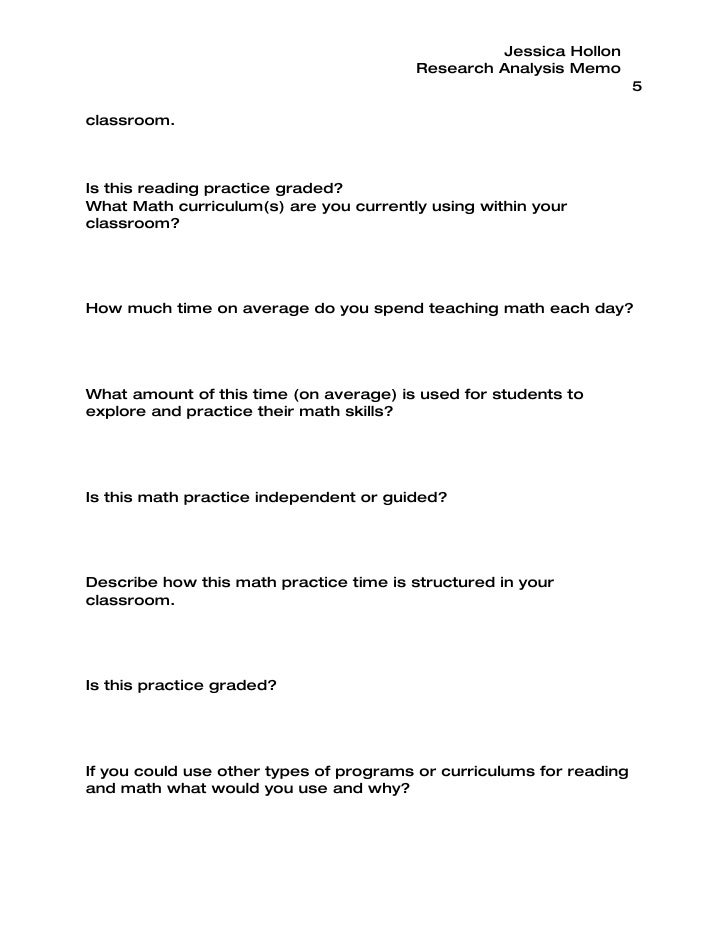 Jessica Hollon
Research Analysis Memo
5

classroom.

Is this reading practice graded?
What Math curriculum(s) are you currently using within your classroom?

How much time on average do you spend teaching math each day?

What amount of this time (on average) is used for students to explore and practice their math skills?

Is this math practice independent or guided?

Describe how this math practice time is structured in your classroom.

Is this practice graded?

If you could use other types of programs or curriculums for reading and math what would you use and why?